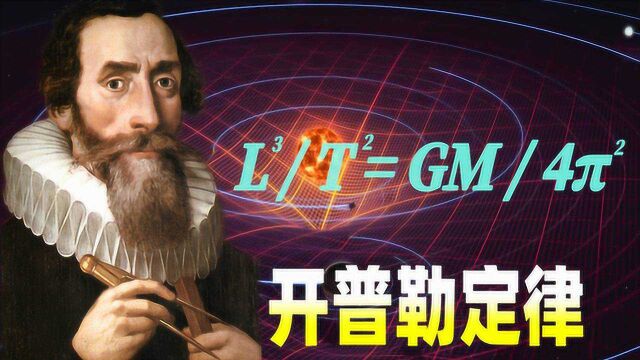 $L^3/T^2 = GM / 4\pi^2$

开普勒定律